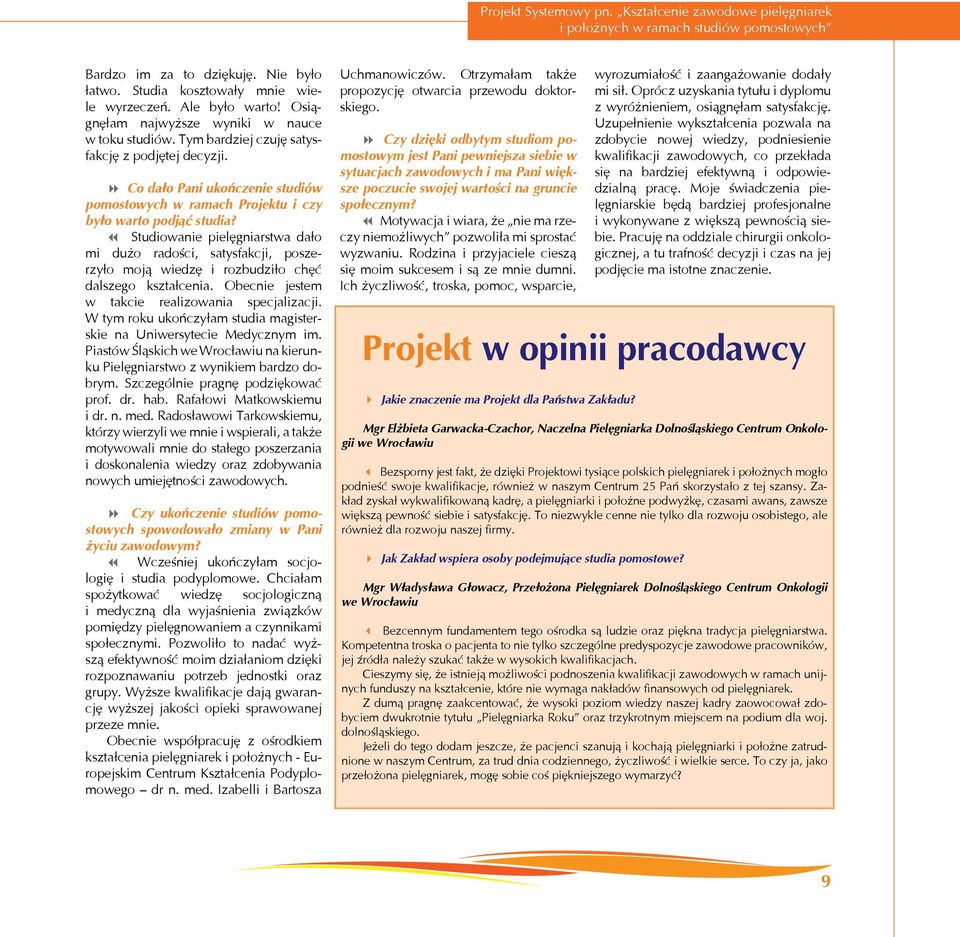 Projekt Systemowy pn. „Kształcenie zawodowe pielęgniarek i położnych w ramach studiów pomostowych"

Bardzo im za to dziękuję. Nie było łatwo. Studia kosztowały mnie wiele wyrzeczeń. Ale było warto! Osiągnęłam najwyższe wyniki w nauce w toku studiów. Tym bardziej czuję satysfakcję z podjętej decyzji.

Co dało Pani ukończenie studiów pomostowych w ramach Projektu i czy było warto podjąć studia?

Studiowanie pielęgniarstwa dało mi dużo radości, satysfakcji, poszerzyło moją wiedzę i rozbudziło chęć dalszego kształcenia. Obecnie jestem w takcie realizowania specjalizacji. W tym roku ukończyłam studia magisterskie na Uniwersytecie Medycznym im. Piastów Śląskich we Wrocławiu na kierunku Pielęgniarstwo z wynikiem bardzo dobrym. Szczególnie pragnę podziękować prof. dr. hab. Rafałowi Matkowskiemu i dr. n. med. Radosławowi Tarkowskiemu, którzy wierzyli we mnie i wspierali, a także motywowali mnie do stałego poszerzania i doskonalenia wiedzy oraz zdobywania nowych umiejętności zawodowych.

Czy ukończenie studiów pomostowych spowodowało zmiany w Pani życiu zawodowym?

Wcześniej ukończyłam socjologię i studia podyplomowe. Chciałam spożytkować wiedzę socjologiczną i medyczną dla wyjaśnienia związków pomiędzy pielęgnowaniem a czynnikami społecznymi. Pozwoliło to nadać wyższą efektywność moim działaniom dzięki rozpoznawaniu potrzeb jednostki oraz grupy. Wyższe kwalifikacje dają gwarancję wyższej jakości opieki sprawowanej przeze mnie.

Obecnie współpracuję z ośrodkiem kształcenia pielęgniarek i położnych - Europejskim Centrum Kształcenia Podyplomowego – dr n. med. Izabelli i Bartosza Uchmanowiczów. Otrzymałam także propozycję otwarcia przewodu doktorskiego.

Czy dzięki odbytym studiom pomostowym jest Pani pewniejsza siebie w sytuacjach zawodowych i ma Pani większe poczucie swojej wartości na gruncie społecznym?

Motywacja i wiara, że „nie ma rzeczy niemożliwych" pozwoliła mi sprostać wyzwaniu. Rodzina i przyjaciele cieszą się moim sukcesem i są ze mnie dumni. Ich życzliwość, troska, pomoc, wsparcie, wyrozumiałość i zaangażowanie dodały mi sił. Oprócz uzyskania tytułu i dyplomu z wyróżnieniem, osiągnęłam satysfakcję. Uzupełnienie wykształcenia pozwala na zdobycie nowej wiedzy, podniesienie kwalifikacji zawodowych, co przekłada się na bardziej efektywną i odpowiedzialną pracę. Moje świadczenia pielęgniarskie będą bardziej profesjonalne i wykonywane z większą pewnością siebie. Pracuję na oddziale chirurgii onkologicznej, a tu trafność decyzji i czas na jej podjęcie ma istotne znaczenie.

Projekt w opinii pracodawcy

Jakie znaczenie ma Projekt dla Państwa Zakładu?

Mgr Elżbieta Garwacka-Czachor, Naczelna Pielęgniarka Dolnośląskiego Centrum Onkologii we Wrocławiu

Bezsporny jest fakt, że dzięki Projektowi tysiące polskich pielęgniarek i położnych mogło podnieść swoje kwalifikacje, również w naszym Centrum 25 Pań skorzystało z tej szansy. Zakład zyskał wykwalifikowaną kadrę, a pielęgniarki i położne podwyżkę, czasami awans, zawsze większą pewność siebie i satysfakcję. To niezwykle cenne nie tylko dla rozwoju osobistego, ale również dla rozwoju naszej firmy.

Jak Zakład wspiera osoby podejmujące studia pomostowe?

Mgr Władysława Głowacz, Przełożona Pielęgniarek Dolnośląskiego Centrum Onkologii we Wrocławiu

Bezcennym fundamentem tego ośrodka są ludzie oraz piękna tradycja pielęgniarstwa. Kompetentna troska o pacjenta to nie tylko szczególne predyspozycje zawodowe pracowników, jej źródła należy szukać także w wysokich kwalifikacjach.

Cieszymy się, że istnieją możliwości podnoszenia kwalifikacji zawodowych w ramach unijnych funduszy na kształcenie, które nie wymaga nakładów finansowych od pielęgniarek.

Z dumą pragnę zaakcentować, że wysoki poziom wiedzy naszej kadry zaowocował zdobyciem dwukrotnie tytułu „Pielęgniarka Roku" oraz trzykrotnym miejscem na podium dla woj. dolnośląskiego.

Jeżeli do tego dodam jeszcze, że pacjenci szanują i kochają pielęgniarki i położne zatrudnione w naszym Centrum, za trud dnia codziennego, życzliwość i wielkie serce. To czy ja, jako przełożona pielęgniarek, mogę sobie coś piękniejszego wymarzyć?

9